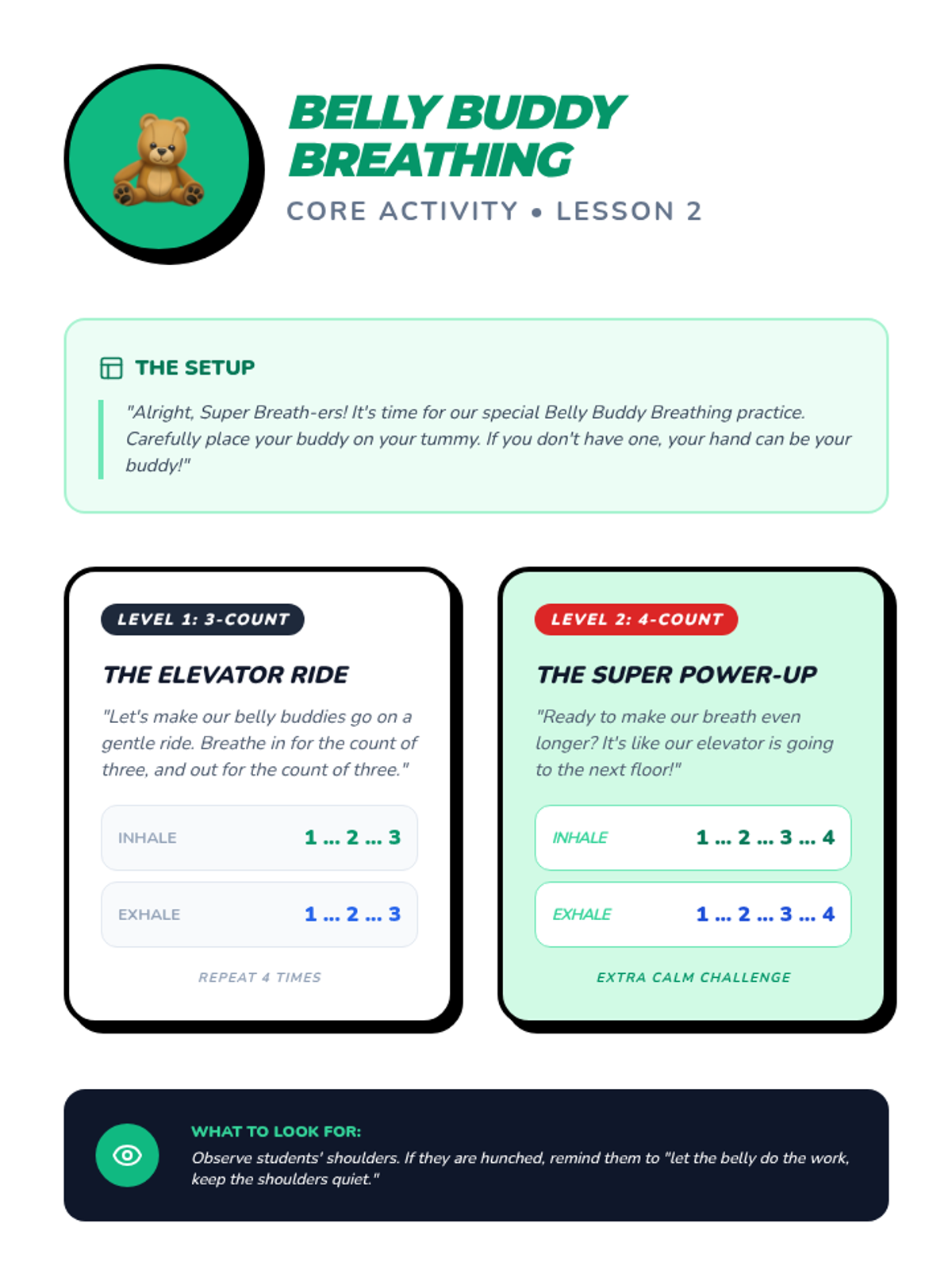 BELLY BUDDY BREATHING

CORE ACTIVITY • LESSON 2

THE SETUP

"Alright, Super Breath-ers! It's time for our special Belly Buddy Breathing practice. Carefully place your buddy on your tummy. If you don't have one, your hand can be your buddy!"

LEVEL 1: 3-COUNT

THE ELEVATOR RIDE

"Let's make our belly buddies go on a gentle ride. Breathe in for the count of three, and out for the count of three."

INHALE 1 ... 2 ... 3

EXHALE 1 ... 2 ... 3

REPEAT 4 TIMES

LEVEL 2: 4-COUNT

THE SUPER POWER-UP

"Ready to make our breath even longer? It's like our elevator is going to the next floor!"

INHALE 1 ... 2 ... 3 ... 4

EXHALE 1 ... 2 ... 3 ... 4

EXTRA CALM CHALLENGE

WHAT TO LOOK FOR:

Observe students' shoulders. If they are hunched, remind them to "let the belly do the work, keep the shoulders quiet."